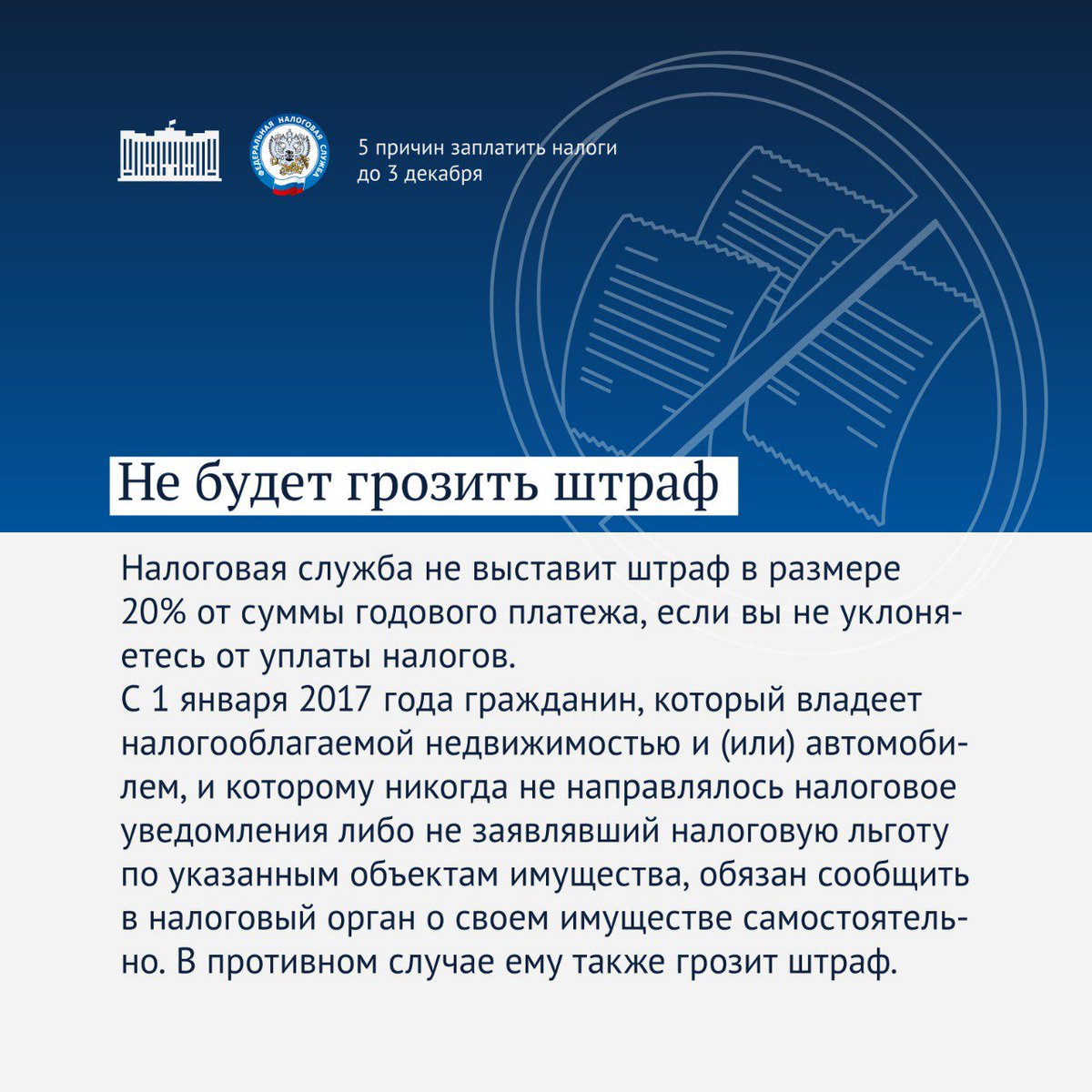 ФЕДЕРАЛЬНАЯ НАЛОГОВАЯ СЛУЖБА

5 причин заплатить налоги до 3 декабря

Не будет грозить штраф

Налоговая служба не выставит штраф в размере 20% от суммы годового платежа, если вы не уклоняетесь от уплаты налогов.
С 1 января 2017 года гражданин, который владеет налогооблагаемой недвижимостью и (или) автомобилем, и которому никогда не направлялось налоговое уведомления либо не заявлявший налоговую льготу по указанным объектам имущества, обязан сообщить в налоговый орган о своем имуществе самостоятельно. В противном случае ему также грозит штраф.